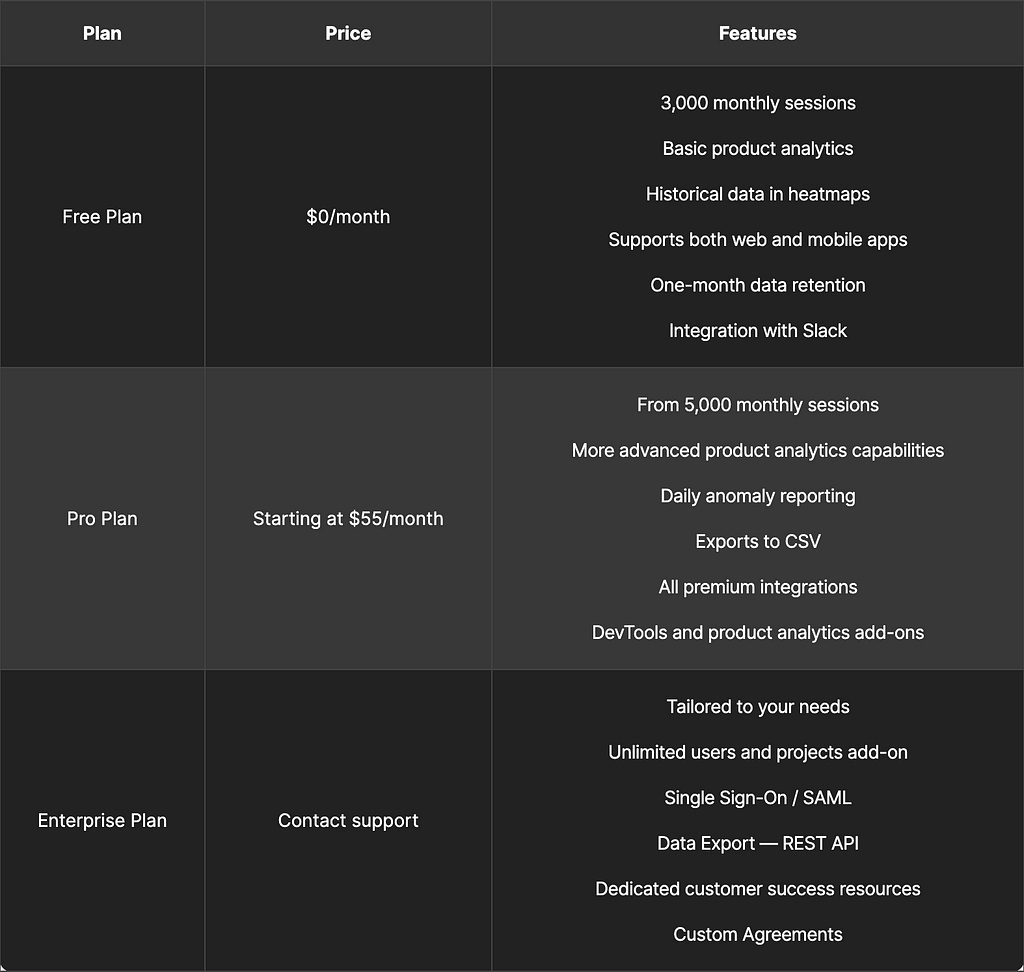 | Plan | Price | Features |
|---|---|---|
| Free Plan | $0/month | 3,000 monthly sessions Basic product analytics Historical data in heatmaps Supports both web and mobile apps One-month data retention Integration with Slack |
| Pro Plan | Starting at $55/month | From 5,000 monthly sessions More advanced product analytics capabilities Daily anomaly reporting Exports to CSV All premium integrations DevTools and product analytics add-ons |
| Enterprise Plan | Contact support | Tailored to your needs Unlimited users and projects add-on Single Sign-On / SAML Data Export — REST API Dedicated customer success resources Custom Agreements |